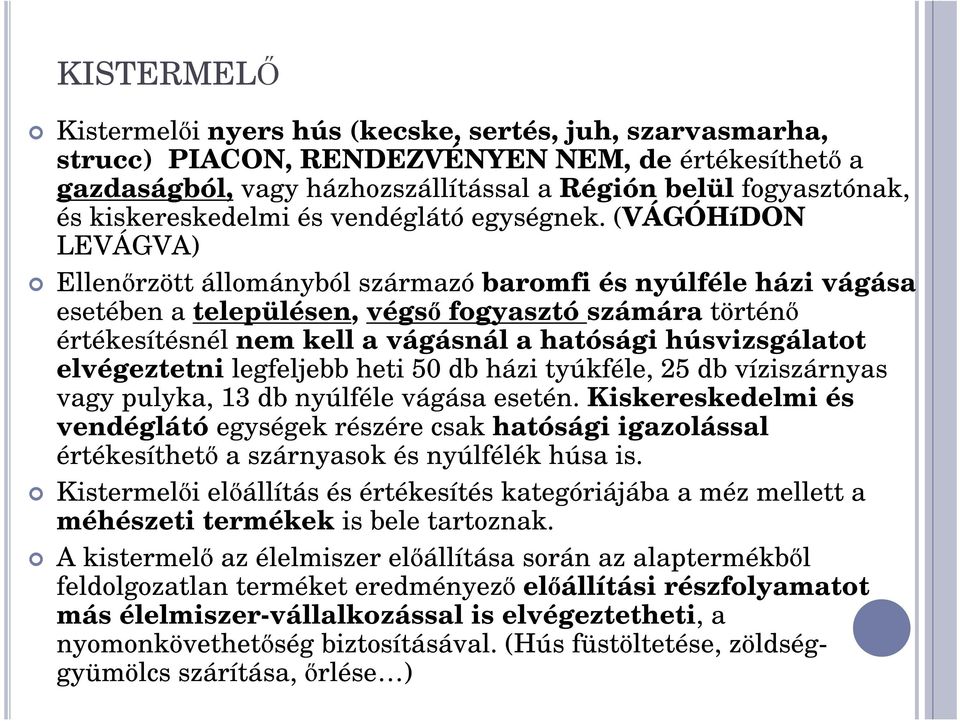 KISTERMELŐ

Kistermelői nyers hús (kecske, sertés, juh, szarvasmarha, strucc) PIACON, RENDEZVÉNYEN NEM, de értékesíthető a gazdaságból, vagy házhozszállítással a Régión belül fogyasztónak, és kiskereskedelmi és vendéglátó egységnek. (VÁGÓHíDON LEVÁGVA)

Ellenőrzött állományból származó baromfi és nyúlféle házi vágása esetében a településen, végső fogyasztó számára történő értékesítésnél nem kell a vágásnál a hatósági húsvizsgálatot elvégeztetni legfeljebb heti 50 db házi tyúkféle, 25 db víziszárnyas vagy pulyka, 13 db nyúlféle vágása esetén. Kiskereskedelmi és vendéglátó egységek részére csak hatósági igazolással értékesíthető a szárnyasok és nyúlfélék húsa is.

Kistermelői előállítás és értékesítés kategóriájába a méz mellett a méhészeti termékek is bele tartoznak.

A kistermelő az élelmiszer előállítása során az alaptermékből feldolgozatlan terméket eredményező előállítási részfolyamatot más élelmiszer-vállalkozással is elvégeztetheti, a nyomonkövethetőség biztosításával. (Hús füstöltetése, zöldség-gyümölcs szárítása, őrlése…)